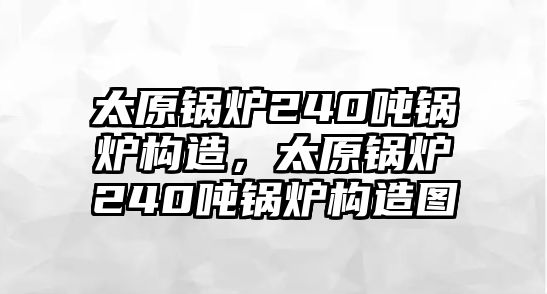 太原锅炉240吨锅炉构造，太原锅炉240吨锅炉构造图